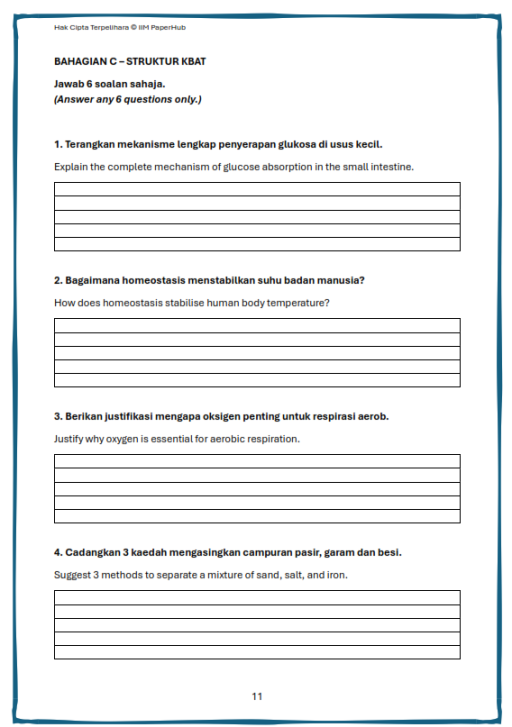 Hak Cipta Terpelihara © IIM PaperHub

BAHAGIAN C – STRUKTUR KBAT

Jawab 6 soalan sahaja.
(Answer any 6 questions only.)

1. Terangkan mekanisme lengkap penyerapan glukosa di usus kecil.

Explain the complete mechanism of glucose absorption in the small intestine.

2. Bagaimana homeostasis menstabilkan suhu badan manusia?

How does homeostasis stabilise human body temperature?

3. Berikan justifikasi mengapa oksigen penting untuk respirasi aerob.

Justify why oxygen is essential for aerobic respiration.

4. Cadangkan 3 kaedah mengasingkan campuran pasir, garam dan besi.

Suggest 3 methods to separate a mixture of sand, salt, and iron.

11